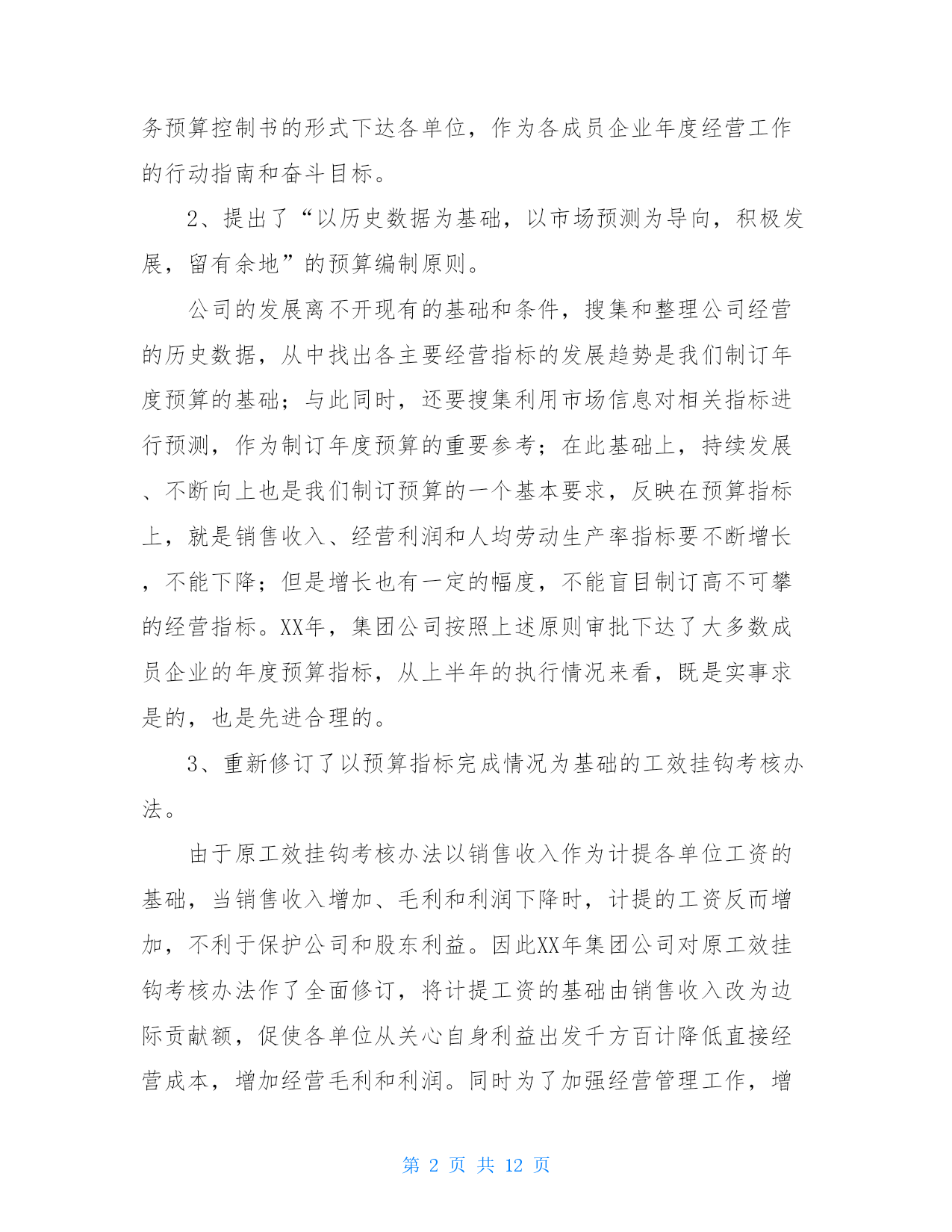 务预算控制书的形式下达各单位，作为各成员企业年度经营工作的行动指南和奋斗目标。

2、提出了“以历史数据为基础，以市场预测为导向，积极发展，留有余地”的预算编制原则。

公司的发展离不开现有的基础和条件，搜集和整理公司经营的历史数据，从中找出各主要经营指标的发展趋势是我们制订年度预算的基础；与此同时，还要搜集利用市场信息对相关指标进行预测，作为制订年度预算的重要参考；在此基础上，持续发展、不断向上也是我们制订预算的一个基本要求，反映在预算指标上，就是销售收入、经营利润和人均劳动生产率指标要不断增长，不能下降；但是增长也有一定的幅度，不能盲目制订高不可攀的经营指标。XX年，集团公司按照上述原则审批下达了大多数成员企业的年度预算指标，从上半年的执行情况来看，既是实事求是的，也是先进合理的。

3、重新修订了以预算指标完成情况为基础的工效挂钩考核办法。

由于原工效挂钩考核办法以销售收入作为计提各单位工资的基础，当销售收入增加、毛利和利润下降时，计提的工资反而增加，不利于保护公司和股东利益。因此XX年集团公司对原工效挂钩考核办法作了全面修订，将计提工资的基础由销售收入改为边际贡献额，促使各单位从关心自身利益出发千方百计降低直接经营成本，增加经营毛利和利润。同时为了加强经营管理工作，增

第 2 页 共 12 页